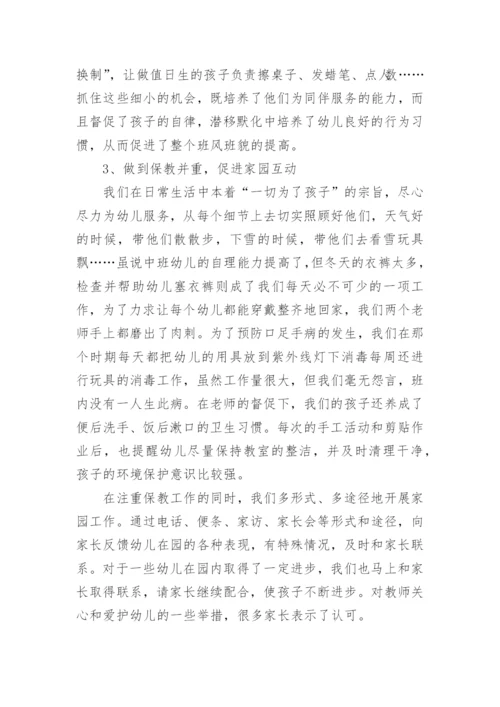 换制”，让做值日生的孩子负责擦桌子、发蜡笔、点人数……抓住这些细小的机会，既培养了他们为同伴服务的能力，而且督促了孩子的自律，潜移默化中培养了幼儿良好的行为习惯，从而促进了整个班风班貌的提高。

3、做到保教并重，促进家园互动

我们在日常生活中本着“一切为了孩子”的宗旨，尽心尽力为幼儿服务，从每个细节上去切实照顾好他们，天气好的时候，带他们散散步，下雪的时候，带他们去看雪玩具飘……虽说中班幼儿的自理能力提高了，但冬天的衣裤太多，检查并帮助幼儿塞衣裤则成了我们每天必不可少的一项工作，为了力求让每个幼儿都能穿戴整齐地回家，我们两个老师手上都磨出了肉刺。为了预防口足手病的发生，我们在那个时期每天都把幼儿的用具放到紫外线灯下消毒每周还进行玩具的消毒工作，虽然工作量很大，但我们毫无怨言，班内没有一人生此病。在老师的督促下，我们的孩子还养成了便后洗手、饭后漱口的卫生习惯。每次的手工活动和剪贴作业后，也提醒幼儿尽量保持教室的整洁，并及时清理干净，孩子的环境保护意识比较强。

在注重保教工作的同时，我们多形式、多途径地开展家园工作。通过电话、便条、家访、家长会等形式和途径，向家长反馈幼儿在园的各种表现，有特殊情况，及时和家长联系。对于一些幼儿在园内取得了一定进步，我们也马上和家长取得联系，请家长继续配合，使孩子不断进步。对教师关心和爱护幼儿的一些举措，很多家长表示了认可。